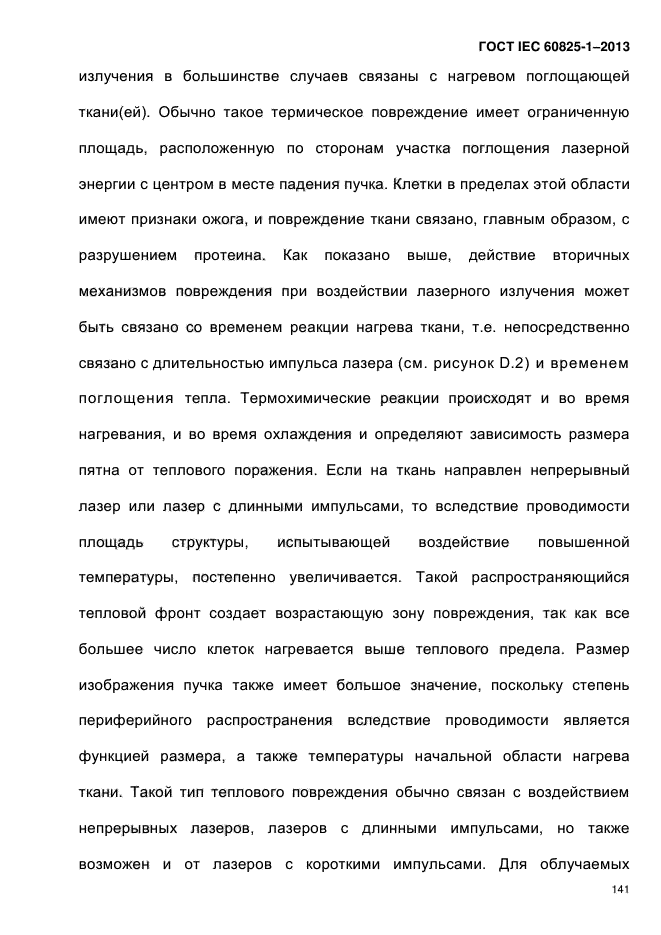 ГОСТ IEC 60825-1–2013

излучения в большинстве случаев связаны с нагревом поглощающей ткани(ей). Обычно такое термическое повреждение имеет ограниченную площадь, расположенную по сторонам участка поглощения лазерной энергии с центром в месте падения пучка. Клетки в пределах этой области имеют признаки ожога, и повреждение ткани связано, главным образом, с разрушением протеина. Как показано выше, действие вторичных механизмов повреждения при воздействии лазерного излучения может быть связано со временем реакции нагрева ткани, т.е. непосредственно связано с длительностью импульса лазера (см. рисунок D.2) и временем поглощения тепла. Термохимические реакции происходят и во время нагревания, и во время охлаждения и определяют зависимость размера пятна от теплового поражения. Если на ткань направлен непрерывный лазер или лазер с длинными импульсами, то вследствие проводимости площадь структуры, испытывающей воздействие повышенной температуры, постепенно увеличивается. Такой распространяющийся тепловой фронт создает возрастающую зону повреждения, так как все большее число клеток нагревается выше теплового предела. Размер изображения пучка также имеет большое значение, поскольку степень периферийного распространения вследствие проводимости является функцией размера, а также температуры начальной области нагрева ткани. Такой тип теплового повреждения обычно связан с воздействием непрерывных лазеров, лазеров с длинными импульсами, но также возможен и от лазеров с короткими импульсами. Для облучаемых

141